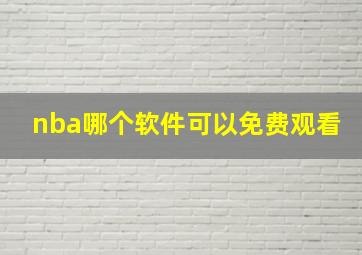 nba哪个软件可以免费观看